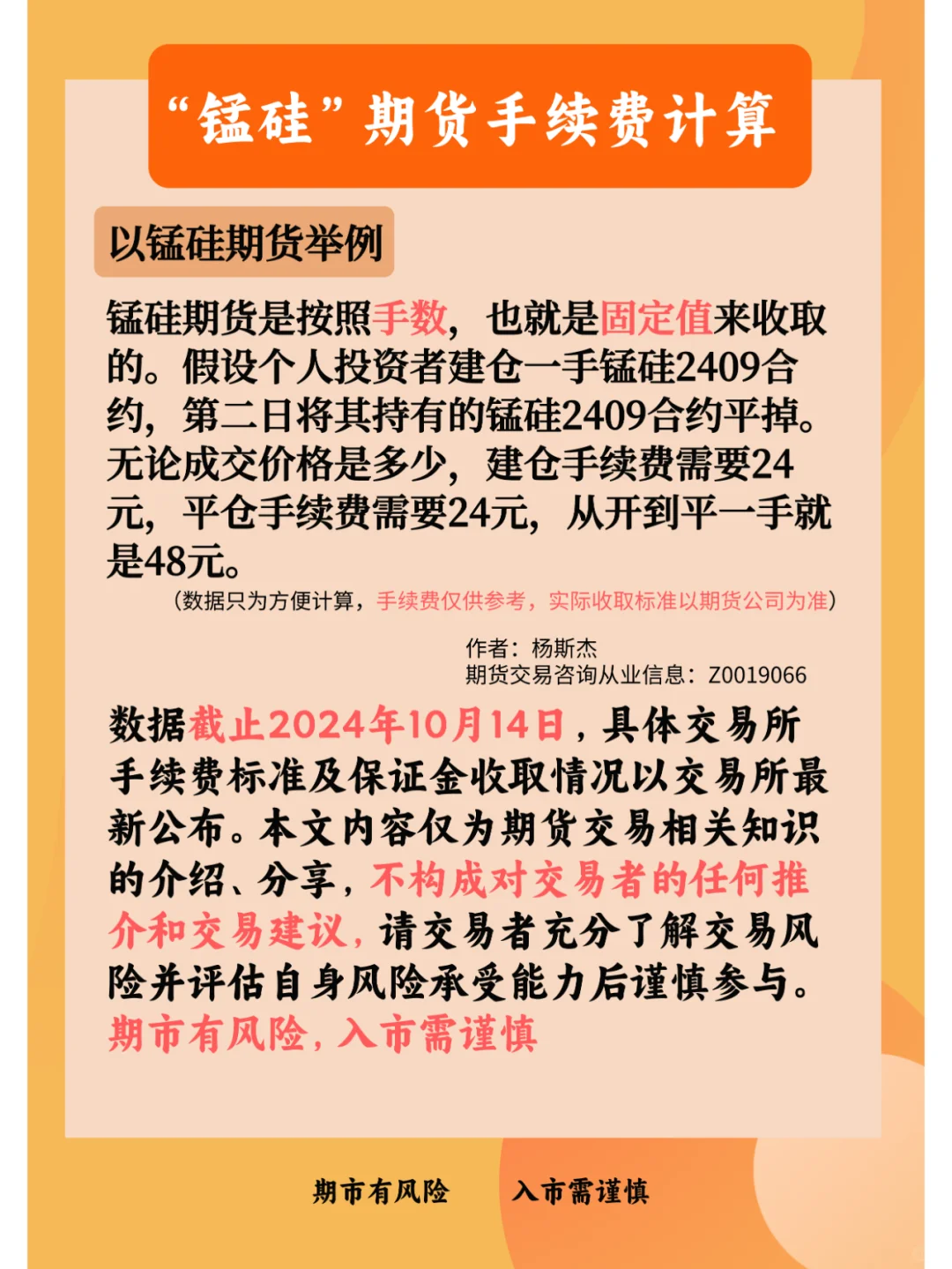 “锰硅”期货手续费计算

以锰硅期货举例

锰硅期货是按照手数，也就是固定值来收取的。假设个人投资者建仓一手锰硅2409合约，第二日将其持有的锰硅2409合约平掉。无论成交价格是多少，建仓手续费需要24元，平仓手续费需要24元，从开到平一手就是48元。

（数据只为方便计算，手续费仅供参考，实际收取标准以期货公司为准）

作者：杨斯杰
期货交易咨询从业信息：Z0019066

数据截止2024年10月14日，具体交易所手续费标准及保证金收取情况以交易所最新公布。本文内容仅为期货交易相关知识的介绍、分享，不构成对交易者的任何推介和交易建议，请交易者充分了解交易风险并评估自身风险承受能力后谨慎参与。期市有风险，入市需谨慎

期市有风险　入市需谨慎